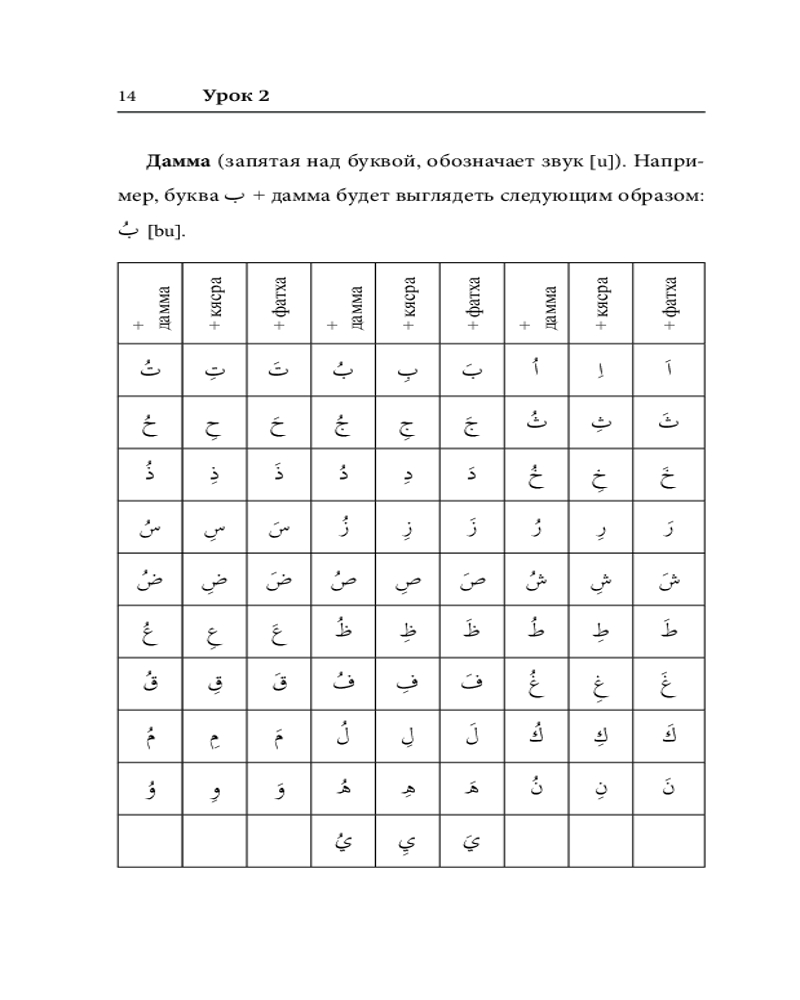 14 Урок 2

**Дамма** (запятая над буквой, обозначает звук [u]). Например, буква ب + дамма будет выглядеть следующим образом: بُ [bu].

| + дамма | + кясра | + фатха | + дамма | + кясра | + фатха | + дамма | + кясра | + фатха |
|---|---|---|---|---|---|---|---|---|
| تُ | تِ | تَ | بُ | بِ | بَ | أُ | إِ | أَ |
| حُ | حِ | حَ | جُ | جِ | جَ | ثُ | ثِ | ثَ |
| ذُ | ذِ | ذَ | دُ | دِ | دَ | خُ | خِ | خَ |
| سُ | سِ | سَ | زُ | زِ | زَ | رُ | رِ | رَ |
| ضُ | ضِ | ضَ | صُ | صِ | صَ | شُ | شِ | شَ |
| عُ | عِ | عَ | ظُ | ظِ | ظَ | طُ | طِ | طَ |
| قُ | قِ | قَ | فُ | فِ | فَ | غُ | غِ | غَ |
| مُ | مِ | مَ | لُ | لِ | لَ | كُ | كِ | كَ |
| وُ | وِ | وَ | هُ | هِ | هَ | نُ | نِ | نَ |
| | | | يُ | يِ | يَ | | | |